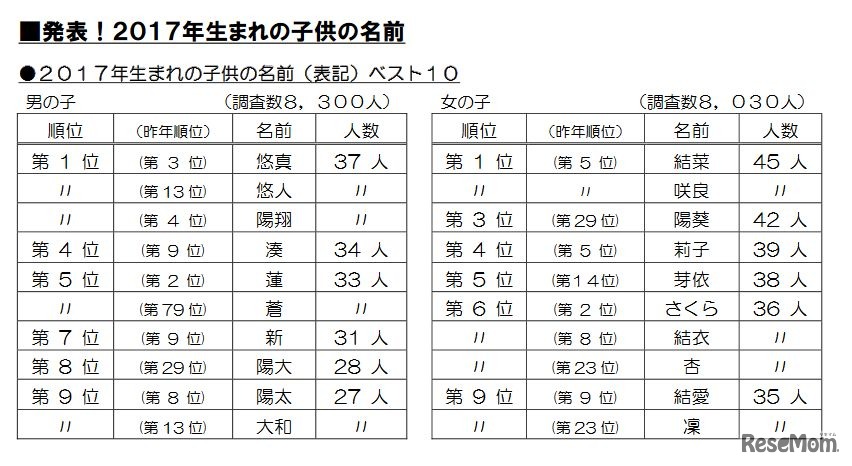 ■発表！2017年生まれの子供の名前

●２０１７年生まれの子供の名前（表記）ベスト１０

男の子　（調査数８，３００人）

| 順位 | （昨年順位） | 名前 | 人数 |
|---|---|---|---|
| 第 1 位 | （第 3 位） | 悠真 | 37 人 |
| 〃 | （第13位） | 悠人 | 〃 |
| 〃 | （第 4 位） | 陽翔 | 〃 |
| 第 4 位 | （第 9 位） | 湊 | 34 人 |
| 第 5 位 | （第 2 位） | 蓮 | 33 人 |
| 〃 | （第79位） | 蒼 | 〃 |
| 第 7 位 | （第 9 位） | 新 | 31 人 |
| 第 8 位 | （第29位） | 陽大 | 28 人 |
| 第 9 位 | （第 8 位） | 陽太 | 27 人 |
| 〃 | （第13位） | 大和 | 〃 |

女の子　（調査数８，０３０人）

| 順位 | （昨年順位） | 名前 | 人数 |
|---|---|---|---|
| 第 1 位 | （第 5 位） | 結菜 | 45 人 |
| 〃 | 〃 | 咲良 | 〃 |
| 第 3 位 | （第29位） | 陽葵 | 42 人 |
| 第 4 位 | （第 5 位） | 莉子 | 39 人 |
| 第 5 位 | （第14位） | 芽依 | 38 人 |
| 第 6 位 | （第 2 位） | さくら | 36 人 |
| 〃 | （第 8 位） | 結衣 | 〃 |
| 〃 | （第23位） | 杏 | 〃 |
| 第 9 位 | （第 9 位） | 結愛 | 35 人 |
| 〃 | （第23位） | 凜 | 〃 |

ReseMom